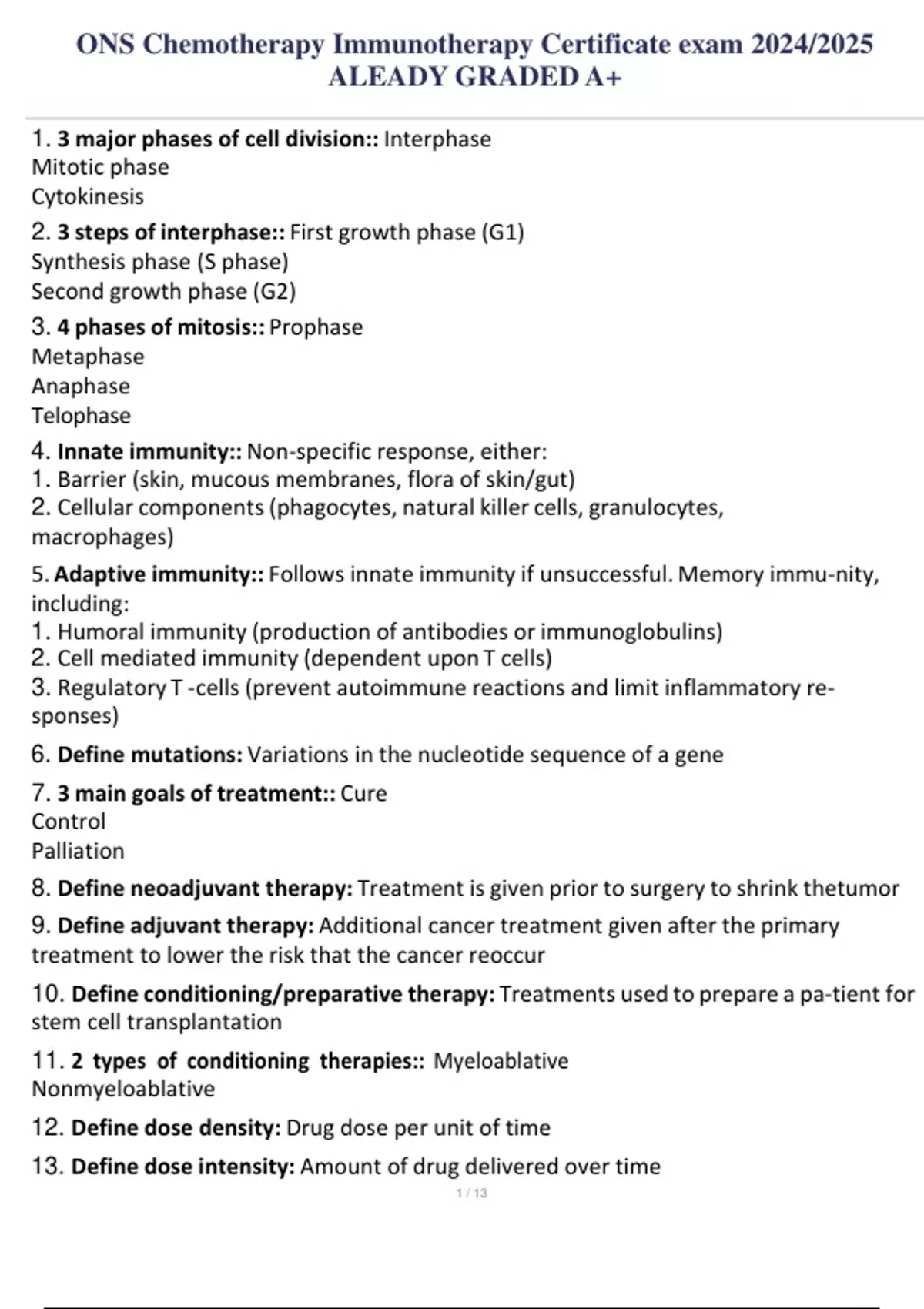 ONS Chemotherapy Immunotherapy Certificate exam 2024/2025 ALEADY GRADED A+

1. 3 major phases of cell division:: Interphase
Mitotic phase
Cytokinesis

2. 3 steps of interphase:: First growth phase (G1)
Synthesis phase (S phase)
Second growth phase (G2)

3. 4 phases of mitosis:: Prophase
Metaphase
Anaphase
Telophase

4. Innate immunity:: Non-specific response, either:
1. Barrier (skin, mucous membranes, flora of skin/gut)
2. Cellular components (phagocytes, natural killer cells, granulocytes, macrophages)

5. Adaptive immunity:: Follows innate immunity if unsuccessful. Memory immu-nity, including:
1. Humoral immunity (production of antibodies or immunoglobulins)
2. Cell mediated immunity (dependent upon T cells)
3. Regulatory T -cells (prevent autoimmune reactions and limit inflammatory responses)

6. Define mutations: Variations in the nucleotide sequence of a gene

7. 3 main goals of treatment:: Cure
Control
Palliation

8. Define neoadjuvant therapy: Treatment is given prior to surgery to shrink thetumor

9. Define adjuvant therapy: Additional cancer treatment given after the primary treatment to lower the risk that the cancer reoccur

10. Define conditioning/preparative therapy: Treatments used to prepare a pa-tient for stem cell transplantation

11. 2 types of conditioning therapies:: Myeloablative
Nonmyeloablative

12. Define dose density: Drug dose per unit of time

13. Define dose intensity: Amount of drug delivered over time

1 / 13